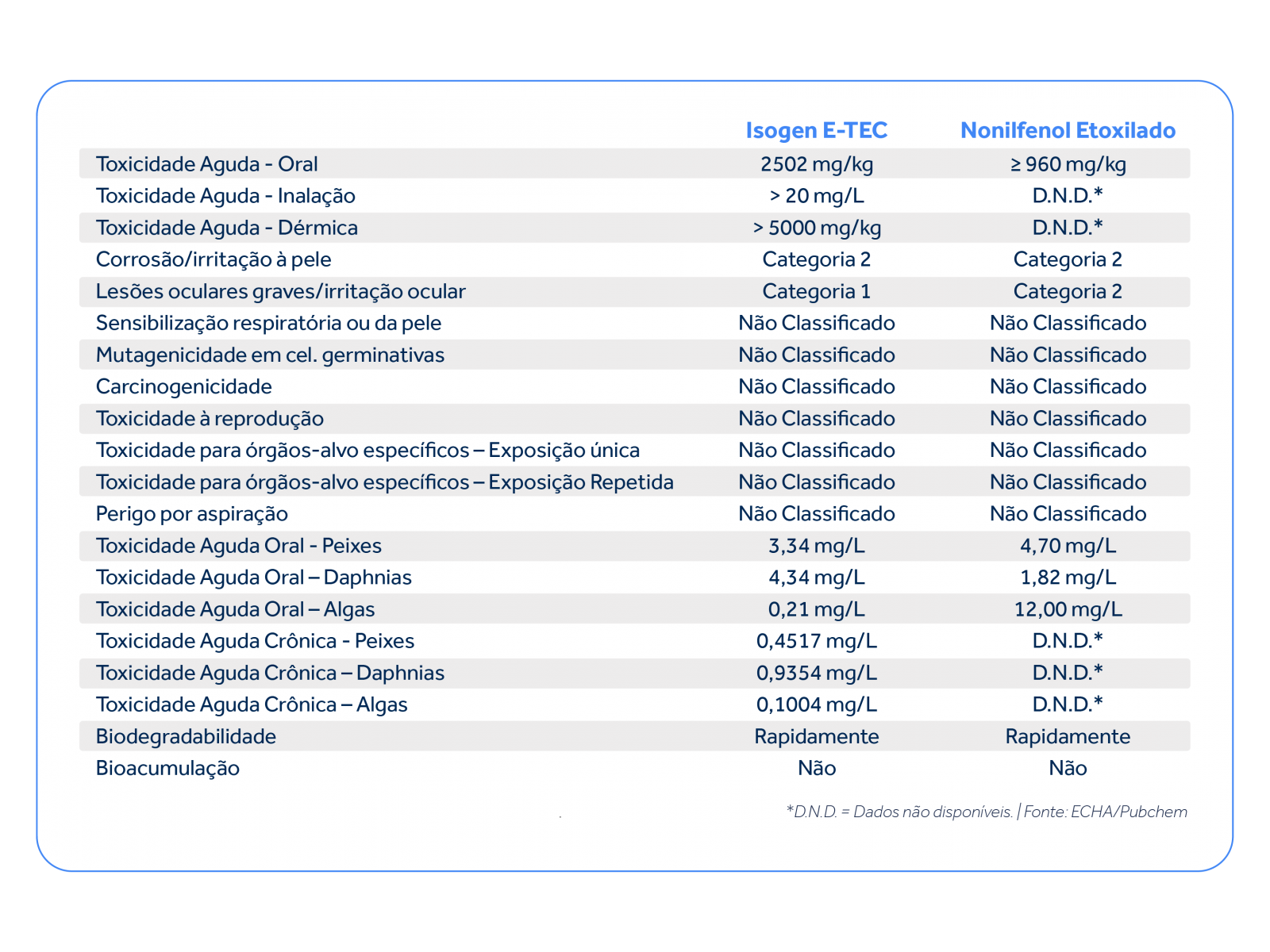 |  | Isogen E-TEC | Nonilfenol Etoxilado |
|---|---|---|
| Toxicidade Aguda - Oral | 2502 mg/kg | ≥ 960 mg/kg |
| Toxicidade Aguda - Inalação | > 20 mg/L | D.N.D.* |
| Toxicidade Aguda - Dérmica | > 5000 mg/kg | D.N.D.* |
| Corrosão/irritação à pele | Categoria 2 | Categoria 2 |
| Lesões oculares graves/irritação ocular | Categoria 1 | Categoria 2 |
| Sensibilização respiratória ou da pele | Não Classificado | Não Classificado |
| Mutagenicidade em cel. germinativas | Não Classificado | Não Classificado |
| Carcinogenicidade | Não Classificado | Não Classificado |
| Toxicidade à reprodução | Não Classificado | Não Classificado |
| Toxicidade para órgãos-alvo específicos – Exposição única | Não Classificado | Não Classificado |
| Toxicidade para órgãos-alvo específicos – Exposição Repetida | Não Classificado | Não Classificado |
| Perigo por aspiração | Não Classificado | Não Classificado |
| Toxicidade Aguda Oral - Peixes | 3,34 mg/L | 4,70 mg/L |
| Toxicidade Aguda Oral – Daphnias | 4,34 mg/L | 1,82 mg/L |
| Toxicidade Aguda Oral – Algas | 0,21 mg/L | 12,00 mg/L |
| Toxicidade Aguda Crônica - Peixes | 0,4517 mg/L | D.N.D.* |
| Toxicidade Aguda Crônica – Daphnias | 0,9354 mg/L | D.N.D.* |
| Toxicidade Aguda Crônica – Algas | 0,1004 mg/L | D.N.D.* |
| Biodegradabilidade | Rapidamente | Rapidamente |
| Bioacumulação | Não | Não |

*D.N.D. = Dados não disponíveis. | Fonte: ECHA/Pubchem